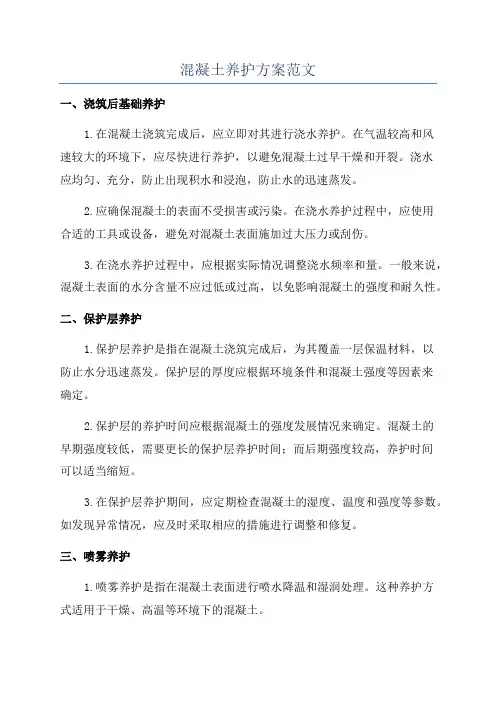 混凝土养护方案范文

一、浇筑后基础养护

1.在混凝土浇筑完成后，应立即对其进行浇水养护。在气温较高和风速较大的环境下，应尽快进行养护，以避免混凝土过早干燥和开裂。浇水应均匀、充分，防止出现积水和浸泡，防止水的迅速蒸发。

2.应确保混凝土的表面不受损害或污染。在浇水养护过程中，应使用合适的工具或设备，避免对混凝土表面施加过大压力或刮伤。

3.在浇水养护过程中，应根据实际情况调整浇水频率和量。一般来说，混凝土表面的水分含量不应过低或过高，以免影响混凝土的强度和耐久性。

二、保护层养护

1.保护层养护是指在混凝土浇筑完成后，为其覆盖一层保温材料，以防止水分迅速蒸发。保护层的厚度应根据环境条件和混凝土强度等因素来确定。

2.保护层的养护时间应根据混凝土的强度发展情况来确定。混凝土的早期强度较低，需要更长的保护层养护时间；而后期强度较高，养护时间可以适当缩短。

3.在保护层养护期间，应定期检查混凝土的湿度、温度和强度等参数。如发现异常情况，应及时采取相应的措施进行调整和修复。

三、喷雾养护

1.喷雾养护是指在混凝土表面进行喷水降温和湿润处理。这种养护方式适用于干燥、高温等环境下的混凝土。